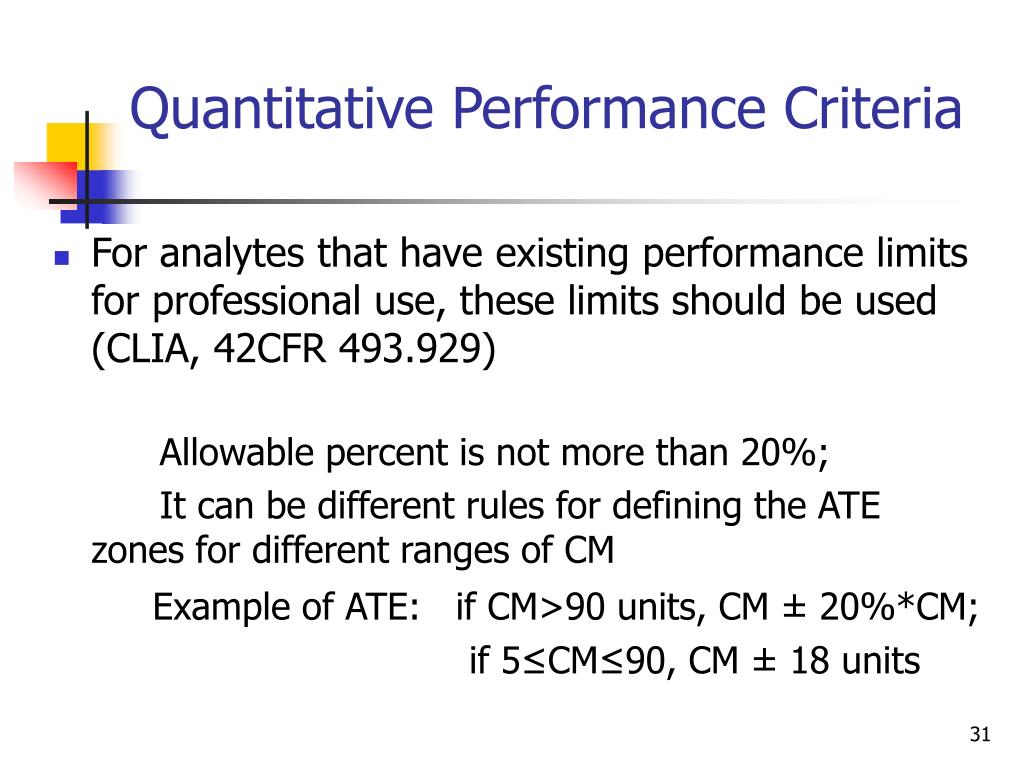 Quantitative Performance Criteria

For analytes that have existing performance limits for professional use, these limits should be used (CLIA, 42CFR 493.929)

Allowable percent is not more than 20%;

It can be different rules for defining the ATE zones for different ranges of CM

Example of ATE: if CM>90 units, CM ± 20%*CM;

if 5≤CM≤90, CM ± 18 units

31